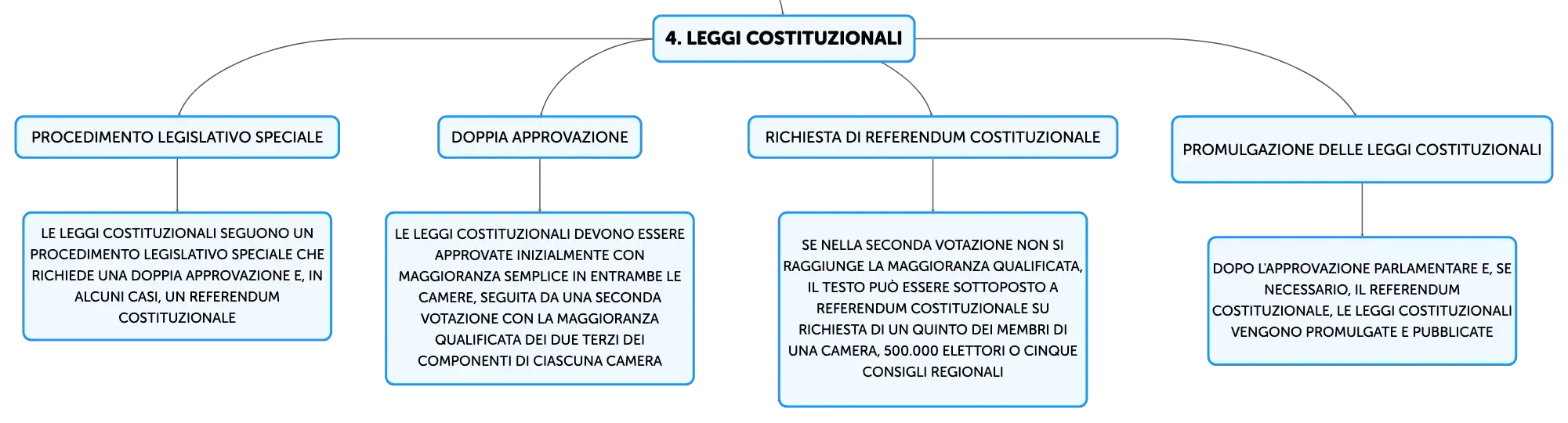 4. LEGGI COSTITUZIONALI

PROCEDIMENTO LEGISLATIVO SPECIALE

LE LEGGI COSTITUZIONALI SEGUONO UN PROCEDIMENTO LEGISLATIVO SPECIALE CHE RICHIEDE UNA DOPPIA APPROVAZIONE E, IN ALCUNI CASI, UN REFERENDUM COSTITUZIONALE

DOPPIA APPROVAZIONE

LE LEGGI COSTITUZIONALI DEVONO ESSERE APPROVATE INIZIALMENTE CON MAGGIORANZA SEMPLICE IN ENTRAMBE LE CAMERE, SEGUITA DA UNA SECONDA VOTAZIONE CON LA MAGGIORANZA QUALIFICATA DEI DUE TERZI DEI COMPONENTI DI CIASCUNA CAMERA

RICHIESTA DI REFERENDUM COSTITUZIONALE

SE NELLA SECONDA VOTAZIONE NON SI RAGGIUNGE LA MAGGIORANZA QUALIFICATA, IL TESTO PUÒ ESSERE SOTTOPOSTO A REFERENDUM COSTITUZIONALE SU RICHIESTA DI UN QUINTO DEI MEMBRI DI UNA CAMERA, 500.000 ELETTORI O CINQUE CONSIGLI REGIONALI

PROMULGAZIONE DELLE LEGGI COSTITUZIONALI

DOPO L'APPROVAZIONE PARLAMENTARE E, SE NECESSARIO, IL REFERENDUM COSTITUZIONALE, LE LEGGI COSTITUZIONALI VENGONO PROMULGATE E PUBBLICATE